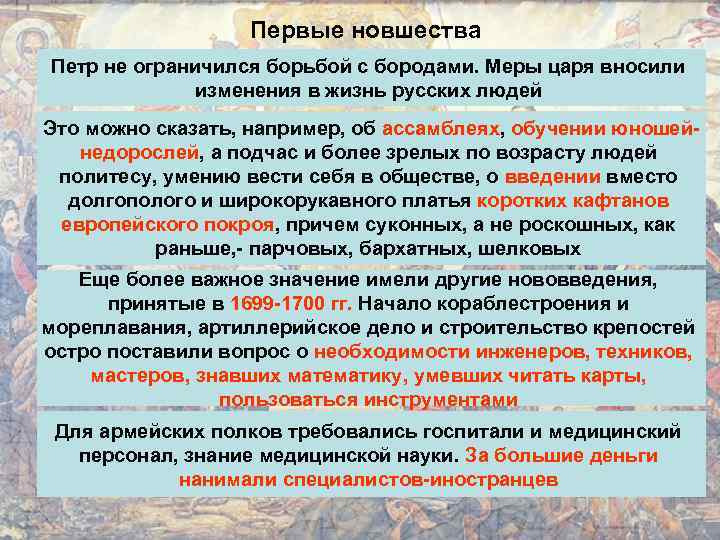 Первые новшества

Петр не ограничился борьбой с бородами. Меры царя вносили изменения в жизнь русских людей

Это можно сказать, например, об ассамблеях, обучении юношей-недорослей, а подчас и более зрелых по возрасту людей политесу, умению вести себя в обществе, о введении вместо долгополого и широкорукавного платья коротких кафтанов европейского покроя, причем суконных, а не роскошных, как раньше,- парчовых, бархатных, шелковых

Еще более важное значение имели другие нововведения, принятые в 1699-1700 гг. Начало кораблестроения и мореплавания, артиллерийское дело и строительство крепостей остро поставили вопрос о необходимости инженеров, техников, мастеров, знавших математику, умевших читать карты, пользоваться инструментами

Для армейских полков требовались госпитали и медицинский персонал, знание медицинской науки. За большие деньги нанимали специалистов-иностранцев